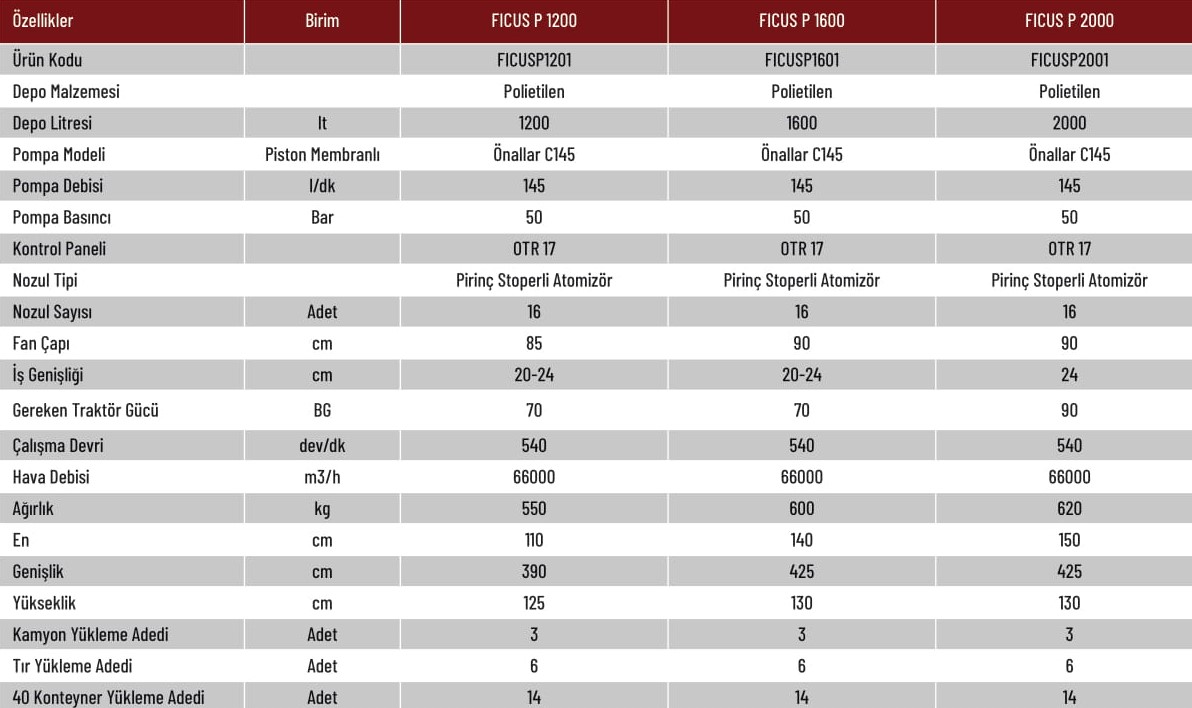 | Özellikler | Birim | FICUS P 1200 | FICUS P 1600 | FICUS P 2000 |
|---|---|---|---|---|
| Ürün Kodu | | FICUSP1201 | FICUSP1601 | FICUSP2001 |
| Depo Malzemesi | | Polietilen | Polietilen | Polietilen |
| Depo Litresi | lt | 1200 | 1600 | 2000 |
| Pompa Modeli | Piston Membranlı | Önallar C145 | Önallar C145 | Önallar C145 |
| Pompa Debisi | l/dk | 145 | 145 | 145 |
| Pompa Basıncı | Bar | 50 | 50 | 50 |
| Kontrol Paneli | | OTR 17 | OTR 17 | OTR 17 |
| Nozul Tipi | | Pirinç Stoperli Atomizör | Pirinç Stoperli Atomizör | Pirinç Stoperli Atomizör |
| Nozul Sayısı | Adet | 16 | 16 | 16 |
| Fan Çapı | cm | 85 | 90 | 90 |
| İş Genişliği | cm | 20-24 | 20-24 | 24 |
| Gereken Traktör Gücü | BG | 70 | 70 | 90 |
| Çalışma Devri | dev/dk | 540 | 540 | 540 |
| Hava Debisi | m3/h | 66000 | 66000 | 66000 |
| Ağırlık | kg | 550 | 600 | 620 |
| En | cm | 110 | 140 | 150 |
| Genişlik | cm | 390 | 425 | 425 |
| Yükseklik | cm | 125 | 130 | 130 |
| Kamyon Yükleme Adedi | Adet | 3 | 3 | 3 |
| Tır Yükleme Adedi | Adet | 6 | 6 | 6 |
| 40 Konteyner Yükleme Adedi | Adet | 14 | 14 | 14 |